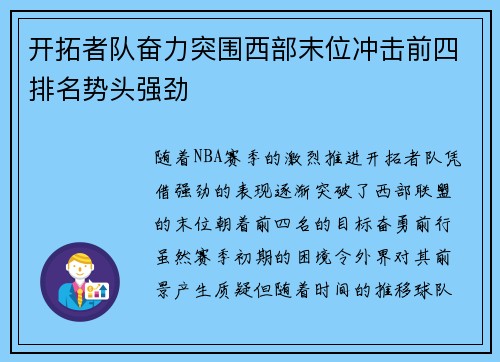 开拓者队奋力突围西部末位冲击前四排名势头强劲

随着NBA赛季的激烈推进开拓者队凭借强劲的表现逐渐突破了西部联盟的末位朝着前四名的目标奋勇前行虽然赛季初期的困境令外界对其前景产生质疑但随着时间的推移球队